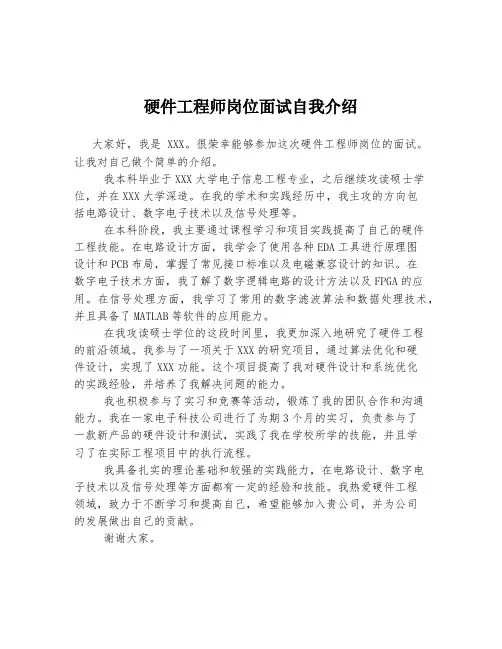 硬件工程师岗位面试自我介绍

大家好，我是 XXX。很荣幸能够参加这次硬件工程师岗位的面试。让我对自己做个简单的介绍。

我本科毕业于 XXX 大学电子信息工程专业，之后继续攻读硕士学位，并在 XXX 大学深造。在我的学术和实践经历中，我主攻的方向包括电路设计、数字电子技术以及信号处理等。

在本科阶段，我主要通过课程学习和项目实践提高了自己的硬件工程技能。在电路设计方面，我学会了使用各种 EDA 工具进行原理图设计和 PCB 布局，掌握了常见接口标准以及电磁兼容设计的知识。在数字电子技术方面，我了解了数字逻辑电路的设计方法以及 FPGA 的应用。在信号处理方面，我学习了常用的数字滤波算法和数据处理技术，并且具备了 MATLAB 等软件的应用能力。

在我攻读硕士学位的这段时间里，我更加深入地研究了硬件工程的前沿领域。我参与了一项关于 XXX 的研究项目，通过算法优化和硬件设计，实现了 XXX 功能。这个项目提高了我对硬件设计和系统优化的实践经验，并培养了我解决问题的能力。

我也积极参与了实习和竞赛等活动，锻炼了我的团队合作和沟通能力。我在一家电子科技公司进行了为期 3 个月的实习，负责参与了一款新产品的硬件设计和测试，实践了我在学校所学的技能，并且学习了在实际工程项目中的执行流程。

我具备扎实的理论基础和较强的实践能力，在电路设计、数字电子技术以及信号处理等方面都有一定的经验和技能。我热爱硬件工程领域，致力于不断学习和提高自己，希望能够加入贵公司，并为公司的发展做出自己的贡献。

谢谢大家。